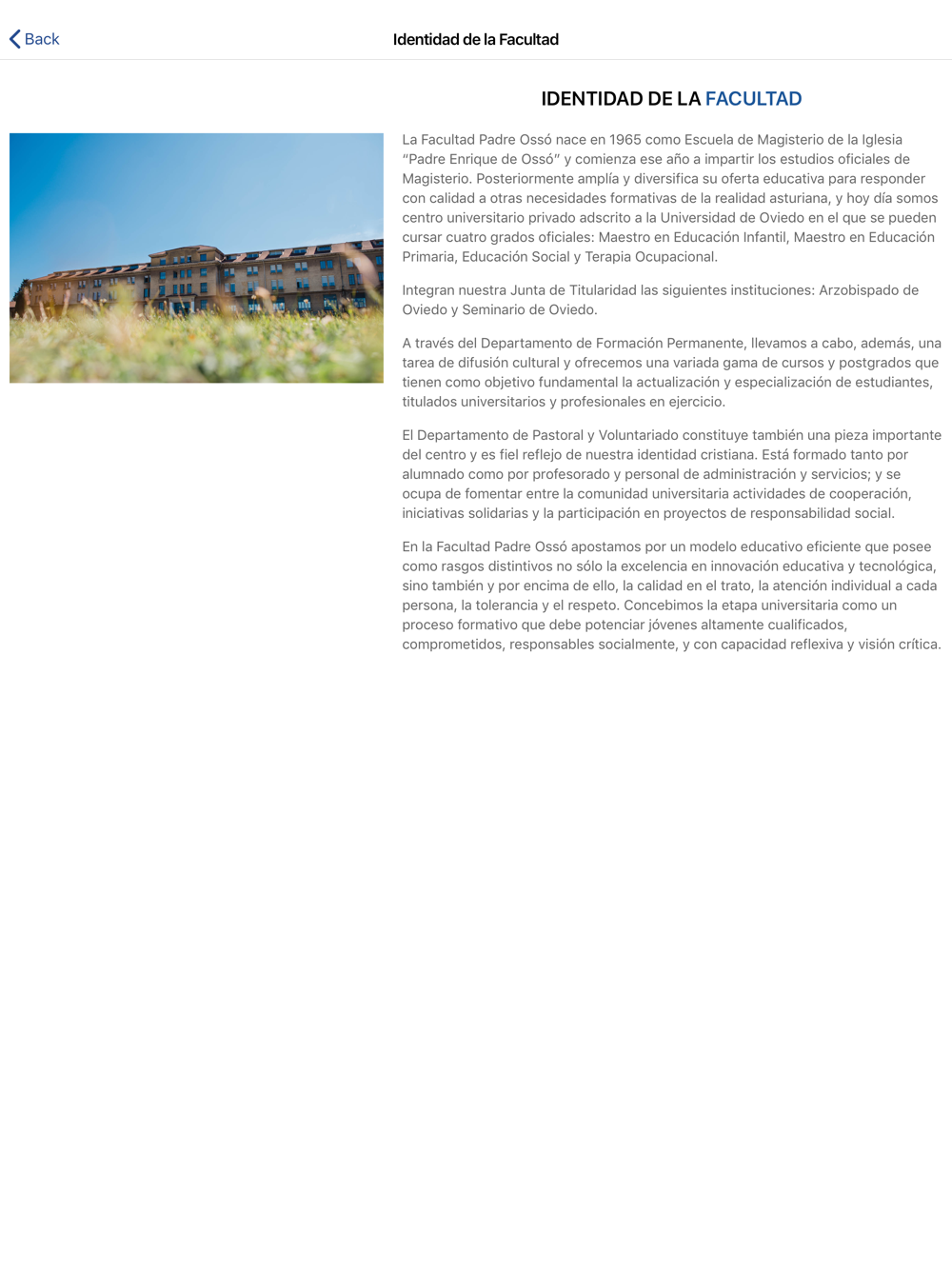 Back

Identidad de la Facultad

IDENTIDAD DE LA FACULTAD

La Facultad Padre Ossó nace en 1965 como Escuela de Magisterio de la Iglesia "Padre Enrique de Ossó" y comienza ese año a impartir los estudios oficiales de Magisterio. Posteriormente amplía y diversifica su oferta educativa para responder con calidad a otras necesidades formativas de la realidad asturiana, y hoy día somos centro universitario privado adscrito a la Universidad de Oviedo en el que se pueden cursar cuatro grados oficiales: Maestro en Educación Infantil, Maestro en Educación Primaria, Educación Social y Terapia Ocupacional.

Integran nuestra Junta de Titularidad las siguientes instituciones: Arzobispado de Oviedo y Seminario de Oviedo.

A través del Departamento de Formación Permanente, llevamos a cabo, además, una tarea de difusión cultural y ofrecemos una variada gama de cursos y postgrados que tienen como objetivo fundamental la actualización y especialización de estudiantes, titulados universitarios y profesionales en ejercicio.

El Departamento de Pastoral y Voluntariado constituye también una pieza importante del centro y es fiel reflejo de nuestra identidad cristiana. Está formado tanto por alumnado como por profesorado y personal de administración y servicios; y se ocupa de fomentar entre la comunidad universitaria actividades de cooperación, iniciativas solidarias y la participación en proyectos de responsabilidad social.

En la Facultad Padre Ossó apostamos por un modelo educativo eficiente que posee como rasgos distintivos no sólo la excelencia en innovación educativa y tecnológica, sino también y por encima de ello, la calidad en el trato, la atención individual a cada persona, la tolerancia y el respeto. Concebimos la etapa universitaria como un proceso formativo que debe potenciar jóvenes altamente cualificados, comprometidos, responsables socialmente, y con capacidad reflexiva y visión crítica.